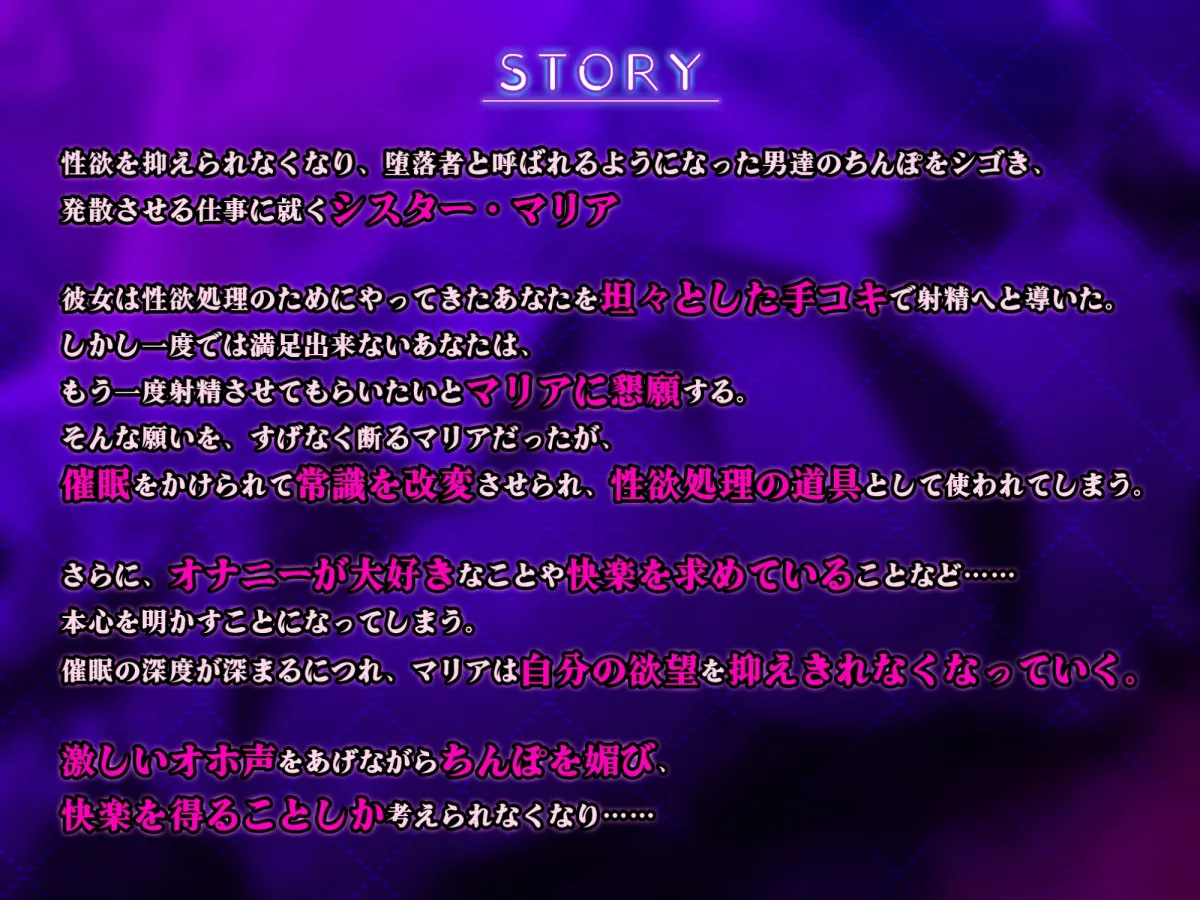 STORY

性欲を抑えられなくなり、堕落者と呼ばれるようになった男達のちんぽをシゴき、発散させる仕事に就くシスター・マリア

彼女は性欲処理のためにやってきたあなたを坦々とした手コキで射精へと導いた。
しかし一度では満足出来ないあなたは、
もう一度射精させてもらいたいとマリアに懇願する。
そんな願いを、すげなく断るマリアだったが、
催眠をかけられて常識を改変させられ、性欲処理の道具として使われてしまう。

さらに、オナニーが大好きなことや快楽を求めていることなど……
本心を明かすことになってしまう。
催眠の深度が深まるにつれ、マリアは自分の欲望を抑えきれなくなっていく。

激しいオホ声をあげながらちんぽを媚び、
快楽を得ることしか考えられなくなり……